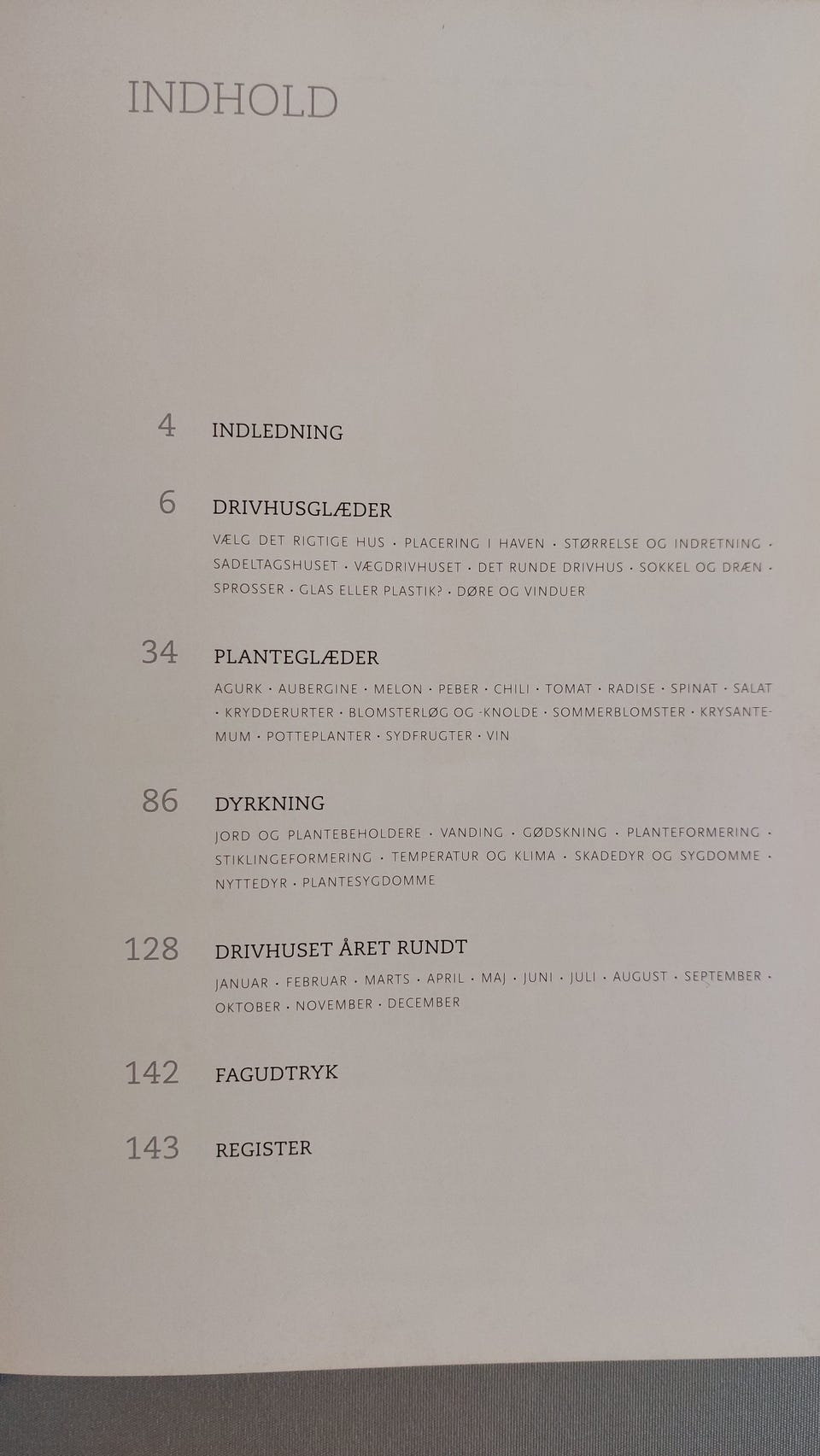 INDHOLD

4 INDLEDNING

6 DRIVHUSGLÆDER

VÆLG DET RIGTIGE HUS · PLACERING I HAVEN · STØRRELSE OG INDRETNING · SADELTAGSHUSET · VÆGDRIVHUSET · DET RUNDE DRIVHUS · SOKKEL OG DRÆN · SPROSSER · GLAS ELLER PLASTIK? · DØRE OG VINDUER

34 PLANTEGLÆDER

AGURK · AUBERGINE · MELON · PEBER · CHILI · TOMAT · RADISE · SPINAT · SALAT · KRYDDERURTER · BLOMSTERLØG OG -KNOLDE · SOMMERBLOMSTER · KRYSANTEMUM · POTTEPLANTER · SYDFRUGTER · VIN

86 DYRKNING

JORD OG PLANTEBEHOLDERE · VANDING · GØDSKNING · PLANTEFORMERING · STIKLINGEFORMERING · TEMPERATUR OG KLIMA · SKADEDYR OG SYGDOMME · NYTTEDYR · PLANTESYGDOMME

128 DRIVHUSET ÅRET RUNDT

JANUAR · FEBRUAR · MARTS · APRIL · MAJ · JUNI · JULI · AUGUST · SEPTEMBER · OKTOBER · NOVEMBER · DECEMBER

142 FAGUDTRYK

143 REGISTER